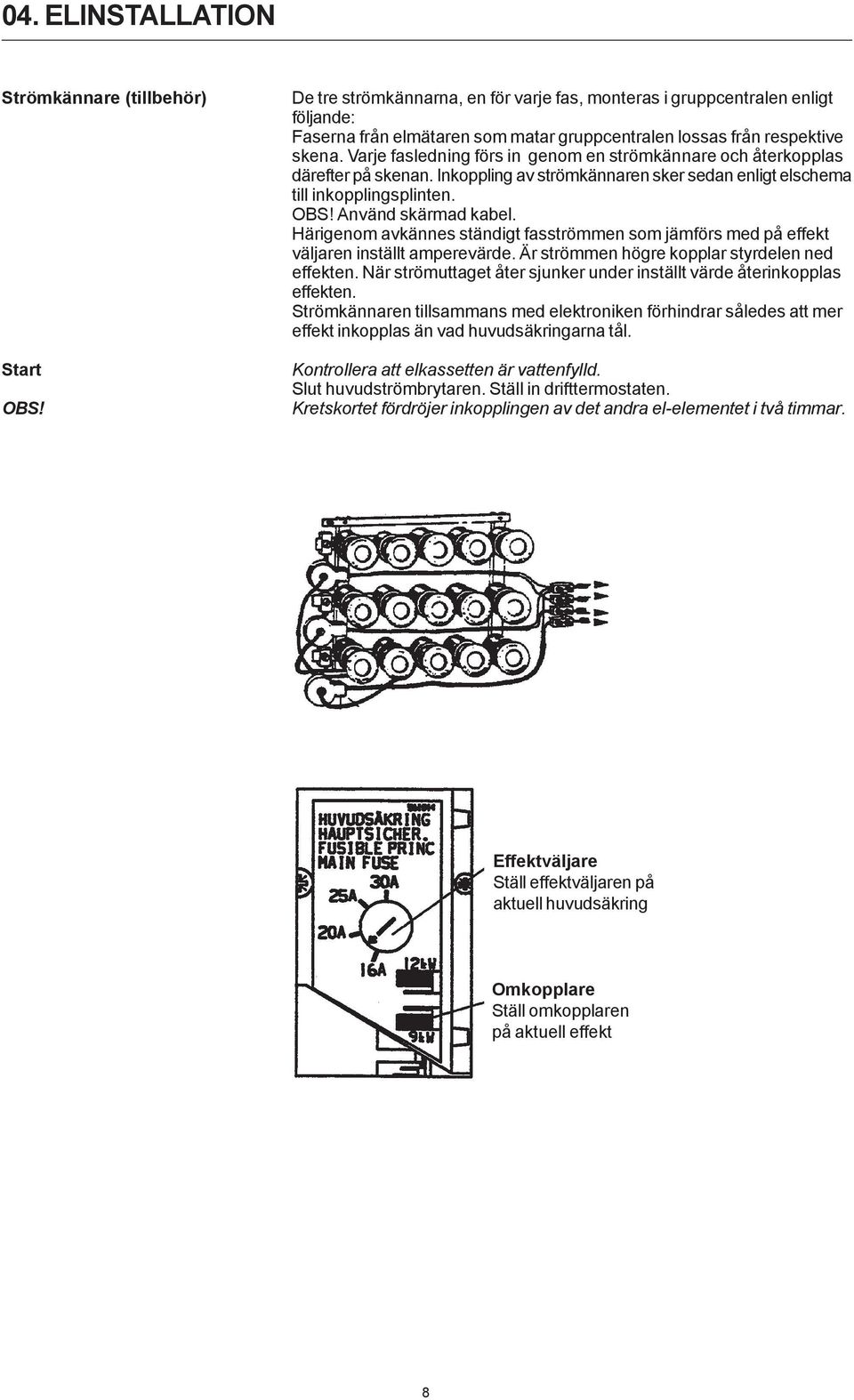 04. ELINSTALLATION

Strömkännare (tillbehör)

De tre strömkännarna, en för varje fas, monteras i gruppcentralen enligt följande:
Faserna från elmätaren som matar gruppcentralen lossas från respektive skena. Varje fasledning förs in genom en strömkännare och återkopplas därefter på skenan. Inkoppling av strömkännaren sker sedan enligt elschema till inkopplingsplinten.
OBS! Använd skärmad kabel.
Härigenom avkännes ständigt fasströmmen som jämförs med på effekt väljaren inställt amperevärde. Är strömmen högre kopplar styrdelen ned effekten. När strömuttaget åter sjunker under inställt värde återinkopplas effekten.
Strömkännaren tillsammans med elektroniken förhindrar således att mer effekt inkopplas än vad huvudsäkringarna tål.

Start

Kontrollera att elkassetten är vattenfylld.
Slut huvudströmbrytaren. Ställ in drifttermostaten.

OBS!

Kretskortet fördröjer inkopplingen av det andra el-elementet i två timmar.

HUVUDSÄKRING
HAUPTSICHER.
FUSIBLE PRINC
MAIN FUSE
30A
25A
20A
16A
12kW
9kW

Effektväljare
Ställ effektväljaren på aktuell huvudsäkring

Omkopplare
Ställ omkopplaren på aktuell effekt

8